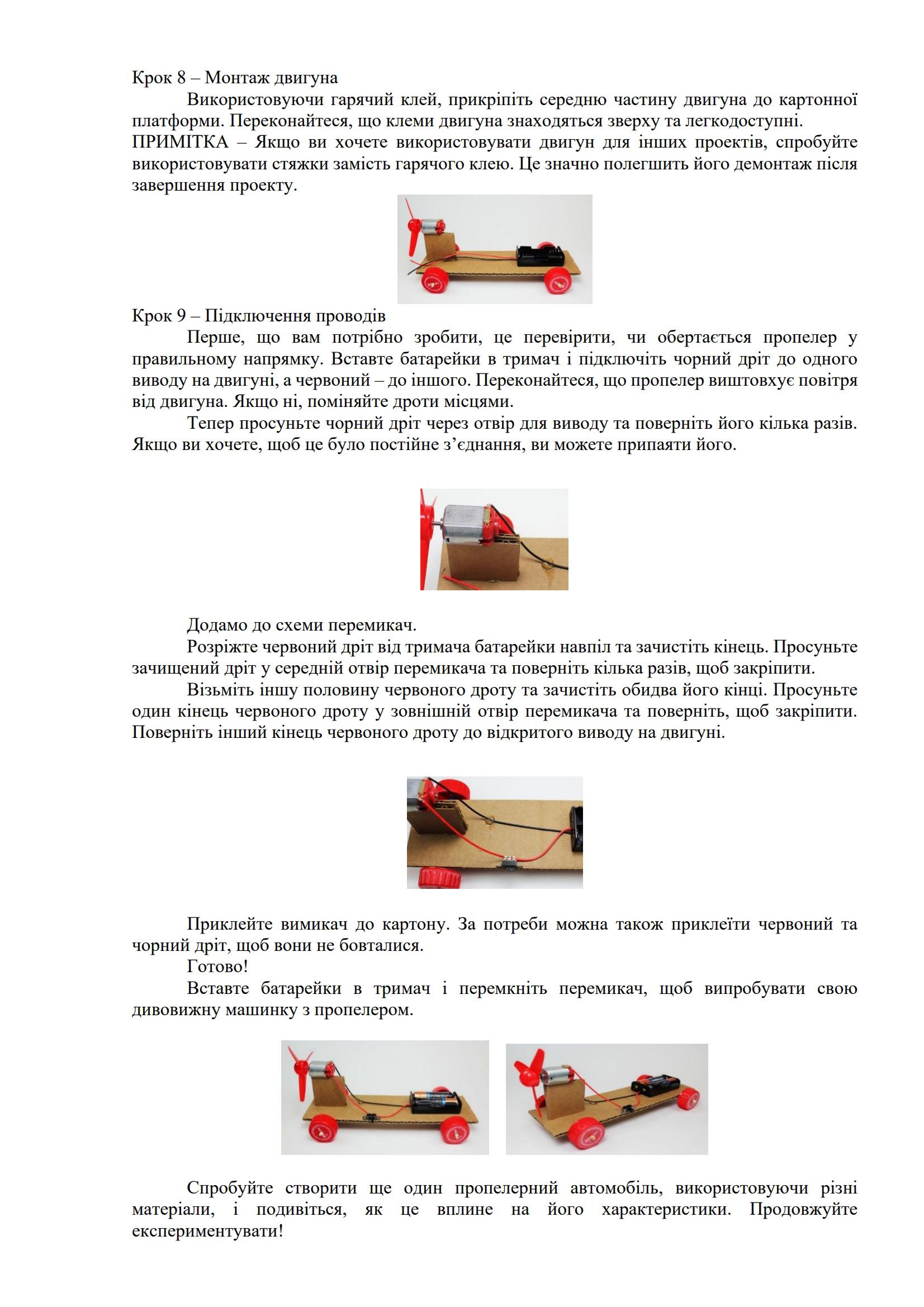 Крок 8 – Монтаж двигуна

Використовуючи гарячий клей, прикріпіть середню частину двигуна до картонної платформи. Переконайтеся, що клеми двигуна знаходяться зверху та легкодоступні.

ПРИМІТКА – Якщо ви хочете використовувати двигун для інших проектів, спробуйте використовувати стяжки замість гарячого клею. Це значно полегшить його демонтаж після завершення проекту.

Крок 9 – Підключення проводів

Перше, що вам потрібно зробити, це перевірити, чи обертається пропелер у правильному напрямку. Вставте батарейки в тримач і підключіть чорний дріт до одного виводу на двигуні, а червоний – до іншого. Переконайтеся, що пропелер виштовхує повітря від двигуна. Якщо ні, поміняйте дроти місцями.

Тепер просуньте чорний дріт через отвір для виводу та поверніть його кілька разів. Якщо ви хочете, щоб це було постійне з’єднання, ви можете припаяти його.

Додамо до схеми перемикач.

Розріжте червоний дріт від тримача батарейки навпіл та зачистіть кінець. Просуньте зачищений дріт у середній отвір перемикача та поверніть кілька разів, щоб закріпити.

Візьміть іншу половину червоного дроту та зачистіть обидва його кінці. Просуньте один кінець червоного дроту у зовнішній отвір перемикача та поверніть, щоб закріпити. Поверніть інший кінець червоного дроту до відкритого виводу на двигуні.

Приклейте вимикач до картону. За потреби можна також приклеїти червоний та чорний дріт, щоб вони не бовталися.

Готово!

Вставте батарейки в тримач і перемкніть перемикач, щоб випробувати свою дивовижну машинку з пропелером.

Спробуйте створити ще один пропелерний автомобіль, використовуючи різні матеріали, і подивіться, як це вплине на його характеристики. Продовжуйте експериментувати!